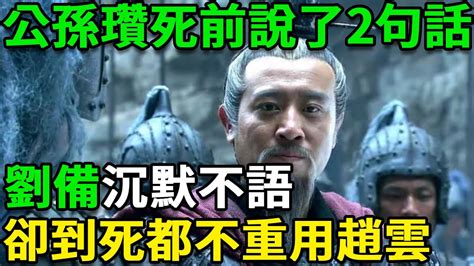 公孫瓚死前說了2句話

劉備沉默不語
卻到死都不重用趙雲